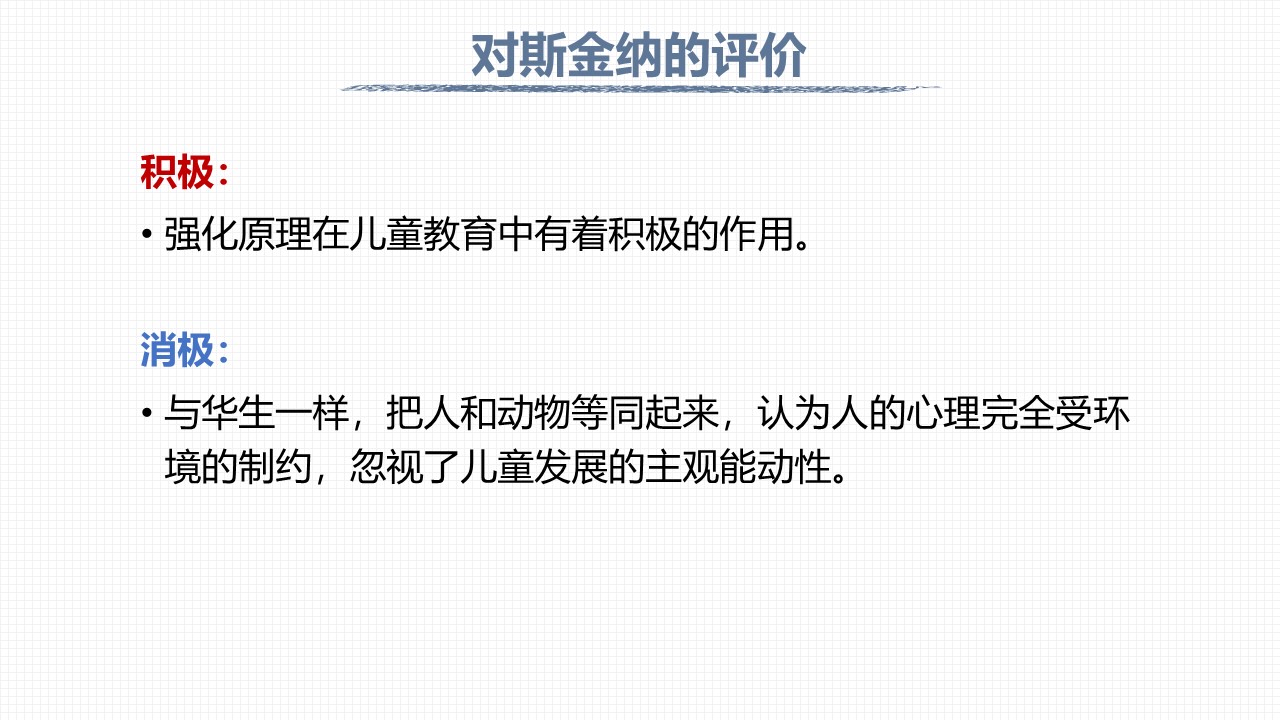 对斯金纳的评价

积极：

• 强化原理在儿童教育中有着积极的作用。

消极：

• 与华生一样，把人和动物等同起来，认为人的心理完全受环境的制约，忽视了儿童发展的主观能动性。